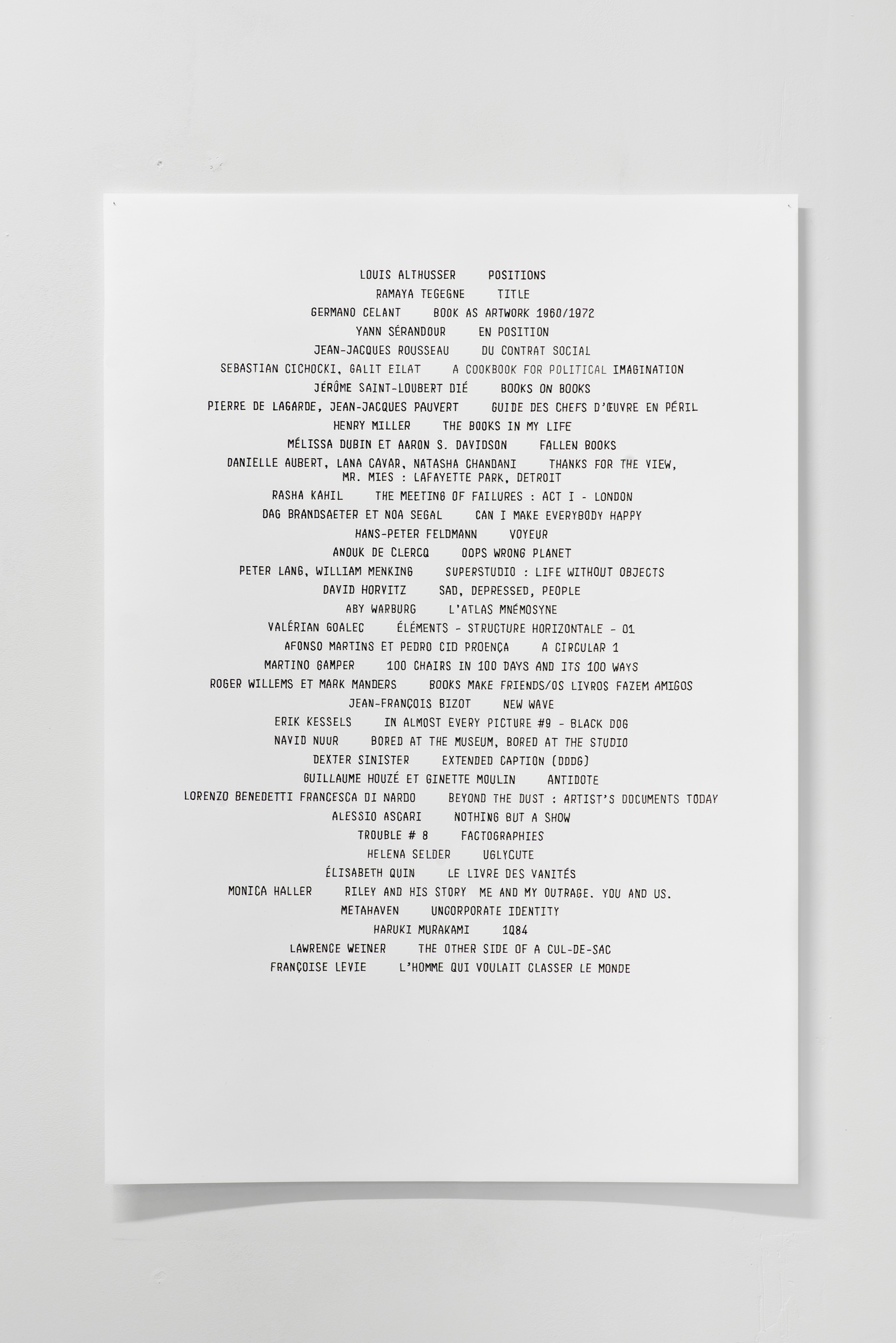 LOUIS ALTHUSSER POSITIONS
RAMAYA TEGEGNE TITLE
GERMANO CELANT BOOK AS ARTWORK 1960/1972
YANN SÉRANDOUR EN POSITION
JEAN-JACQUES ROUSSEAU DU CONTRAT SOCIAL
SEBASTIAN CICHOCKI, GALIT EILAT A COOKBOOK FOR POLITICAL IMAGINATION
JÉRÔME SAINT-LOUBERT DIÉ BOOKS ON BOOKS
PIERRE DE LAGARDE, JEAN-JACQUES PAUVERT GUIDE DES CHEFS D'ŒUVRE EN PÉRIL
HENRY MILLER THE BOOKS IN MY LIFE
MÉLISSA DUBIN ET AARON S. DAVIDSON FALLEN BOOKS
DANIELLE AUBERT, LANA CAVAR, NATASHA CHANDANI THANKS FOR THE VIEW, MR. MIES : LAFAYETTE PARK, DETROIT
RASHA KAHIL THE MEETING OF FAILURES : ACT I - LONDON
DAG BRANDSAETER ET NOA SEGAL CAN I MAKE EVERYBODY HAPPY
HANS-PETER FELDMANN VOYEUR
ANOUK DE CLERCQ OOPS WRONG PLANET
PETER LANG, WILLIAM MENKING SUPERSTUDIO : LIFE WITHOUT OBJECTS
DAVID HORVITZ SAD, DEPRESSED, PEOPLE
ABY WARBURG L'ATLAS MNÉMOSYNE
VALÉRIAN GOALEC ÉLÉMENTS - STRUCTURE HORIZONTALE - 01
AFONSO MARTINS ET PEDRO CID PROENÇA A CIRCULAR 1
MARTINO GAMPER 100 CHAIRS IN 100 DAYS AND ITS 100 WAYS
ROGER WILLEMS ET MARK MANDERS BOOKS MAKE FRIENDS/OS LIVROS FAZEM AMIGOS
JEAN-FRANÇOIS BIZOT NEW WAVE
ERIK KESSELS IN ALMOST EVERY PICTURE #9 - BLACK DOG
NAVID NUUR BORED AT THE MUSEUM, BORED AT THE STUDIO
DEXTER SINISTER EXTENDED CAPTION (DDDG)
GUILLAUME HOUZÉ ET GINETTE MOULIN ANTIDOTE
LORENZO BENEDETTI FRANCESCA DI NARDO BEYOND THE DUST : ARTIST'S DOCUMENTS TODAY
ALESSIO ASCARI NOTHING BUT A SHOW
TROUBLE # 8 FACTOGRAPHIES
HELENA SELDER UGLYCUTE
ÉLISABETH QUIN LE LIVRE DES VANITÉS
MONICA HALLER RILEY AND HIS STORY ME AND MY OUTRAGE. YOU AND US.
METAHAVEN UNCORPORATE IDENTITY
HARUKI MURAKAMI 1Q84
LAWRENCE WEINER THE OTHER SIDE OF A CUL-DE-SAC
FRANÇOISE LEVIE L'HOMME QUI VOULAIT CLASSER LE MONDE